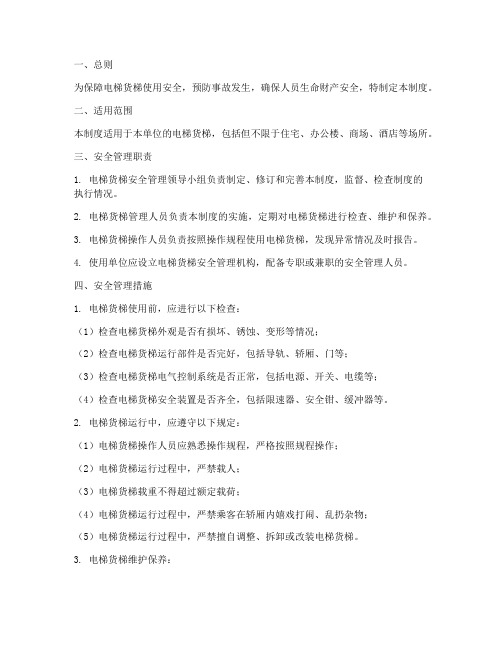 一、总则

为保障电梯货梯使用安全，预防事故发生，确保人员生命财产安全，特制定本制度。

二、适用范围

本制度适用于本单位的电梯货梯，包括但不限于住宅、办公楼、商场、酒店等场所。

三、安全管理职责

1. 电梯货梯安全管理领导小组负责制定、修订和完善本制度，监督、检查制度的执行情况。

2. 电梯货梯管理人员负责本制度的实施，定期对电梯货梯进行检查、维护和保养。

3. 电梯货梯操作人员负责按照操作规程使用电梯货梯，发现异常情况及时报告。

4. 使用单位应设立电梯货梯安全管理机构，配备专职或兼职的安全管理人员。

四、安全管理措施

1. 电梯货梯使用前，应进行以下检查：

（1）检查电梯货梯外观是否有损坏、锈蚀、变形等情况；

（2）检查电梯货梯运行部件是否完好，包括导轨、轿厢、门等；

（3）检查电梯货梯电气控制系统是否正常，包括电源、开关、电缆等；

（4）检查电梯货梯安全装置是否齐全，包括限速器、安全钳、缓冲器等。

2. 电梯货梯运行中，应遵守以下规定：

（1）电梯货梯操作人员应熟悉操作规程，严格按照规程操作；

（2）电梯货梯运行过程中，严禁载人；

（3）电梯货梯载重不得超过额定载荷；

（4）电梯货梯运行过程中，严禁乘客在轿厢内嬉戏打闹、乱扔杂物；

（5）电梯货梯运行过程中，严禁擅自调整、拆卸或改装电梯货梯。

3. 电梯货梯维护保养：